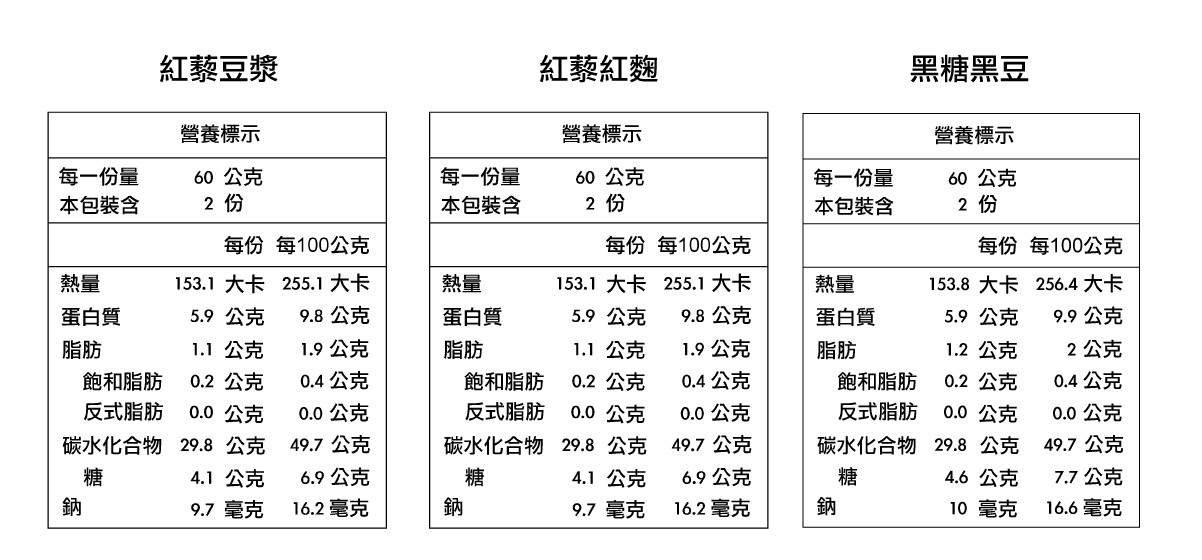 紅藜豆漿

| 營養標示 | | |
|---|---|---|
| 每一份量 | 60 公克 | |
| 本包裝含 | 2 份 | |
| | 每份 | 每100公克 |
| 熱量 | 153.1 大卡 | 255.1 大卡 |
| 蛋白質 | 5.9 公克 | 9.8 公克 |
| 脂肪 | 1.1 公克 | 1.9 公克 |
| 飽和脂肪 | 0.2 公克 | 0.4 公克 |
| 反式脂肪 | 0.0 公克 | 0.0 公克 |
| 碳水化合物 | 29.8 公克 | 49.7 公克 |
| 糖 | 4.1 公克 | 6.9 公克 |
| 鈉 | 9.7 毫克 | 16.2 毫克 |

紅藜紅麴

| 營養標示 | | |
|---|---|---|
| 每一份量 | 60 公克 | |
| 本包裝含 | 2 份 | |
| | 每份 | 每100公克 |
| 熱量 | 153.1 大卡 | 255.1 大卡 |
| 蛋白質 | 5.9 公克 | 9.8 公克 |
| 脂肪 | 1.1 公克 | 1.9 公克 |
| 飽和脂肪 | 0.2 公克 | 0.4 公克 |
| 反式脂肪 | 0.0 公克 | 0.0 公克 |
| 碳水化合物 | 29.8 公克 | 49.7 公克 |
| 糖 | 4.1 公克 | 6.9 公克 |
| 鈉 | 9.7 毫克 | 16.2 毫克 |

黑糖黑豆

| 營養標示 | | |
|---|---|---|
| 每一份量 | 60 公克 | |
| 本包裝含 | 2 份 | |
| | 每份 | 每100公克 |
| 熱量 | 153.8 大卡 | 256.4 大卡 |
| 蛋白質 | 5.9 公克 | 9.9 公克 |
| 脂肪 | 1.2 公克 | 2 公克 |
| 飽和脂肪 | 0.2 公克 | 0.4 公克 |
| 反式脂肪 | 0.0 公克 | 0.0 公克 |
| 碳水化合物 | 29.8 公克 | 49.7 公克 |
| 糖 | 4.6 公克 | 7.7 公克 |
| 鈉 | 10 毫克 | 16.6 毫克 |